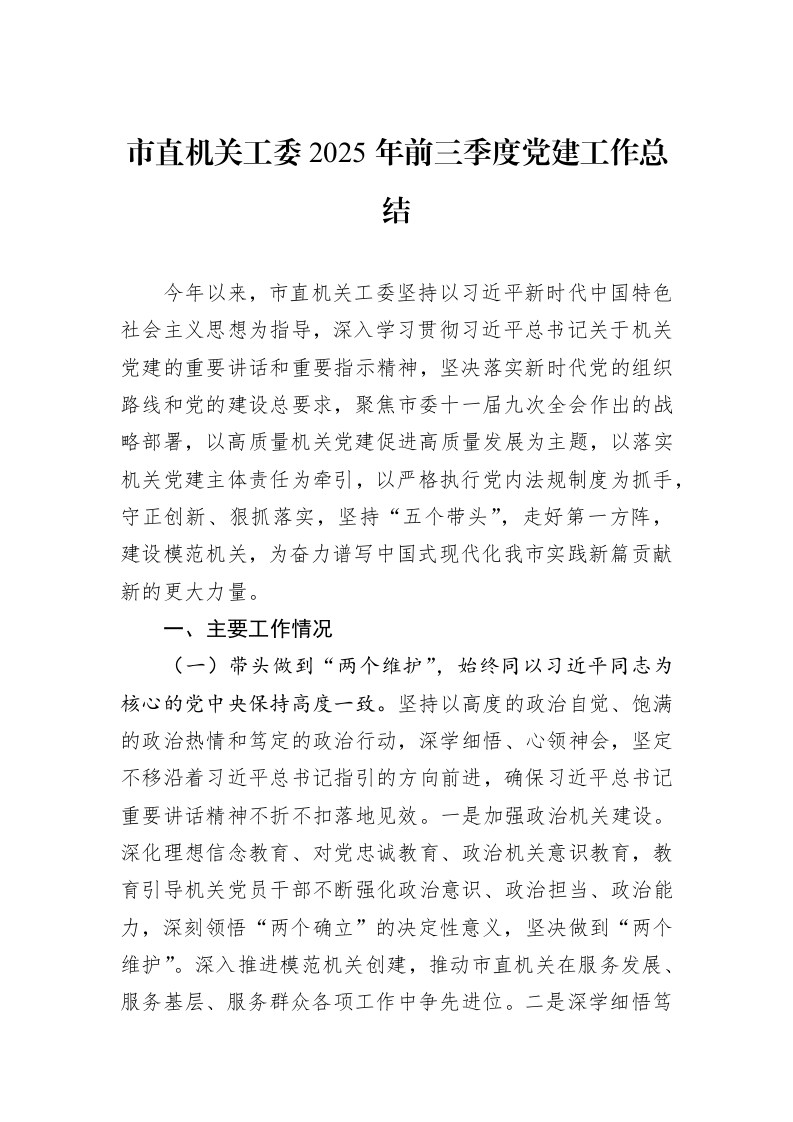 市直机关工委2025年前三季度党建工作总结

今年以来，市直机关工委坚持以习近平新时代中国特色社会主义思想为指导，深入学习贯彻习近平总书记关于机关党建的重要讲话和重要指示精神，坚决落实新时代党的组织路线和党的建设总要求，聚焦市委十一届九次全会作出的战略部署，以高质量机关党建促进高质量发展为主题，以落实机关党建主体责任为牵引，以严格执行党内法规制度为抓手，守正创新、狠抓落实，坚持“五个带头”，走好第一方阵，建设模范机关，为奋力谱写中国式现代化我市实践新篇贡献新的更大力量。

一、主要工作情况

（一）带头做到“两个维护”，始终同以习近平同志为核心的党中央保持高度一致。坚持以高度的政治自觉、饱满的政治热情和笃定的政治行动，深学细悟、心领神会，坚定不移沿着习近平总书记指引的方向前进，确保习近平总书记重要讲话精神不折不扣落地见效。一是加强政治机关建设。深化理想信念教育、对党忠诚教育、政治机关意识教育，教育引导机关党员干部不断强化政治意识、政治担当、政治能力，深刻领悟“两个确立”的决定性意义，坚决做到“两个维护”。深入推进模范机关创建，推动市直机关在服务发展、服务基层、服务群众各项工作中争先进位。二是深学细悟笃